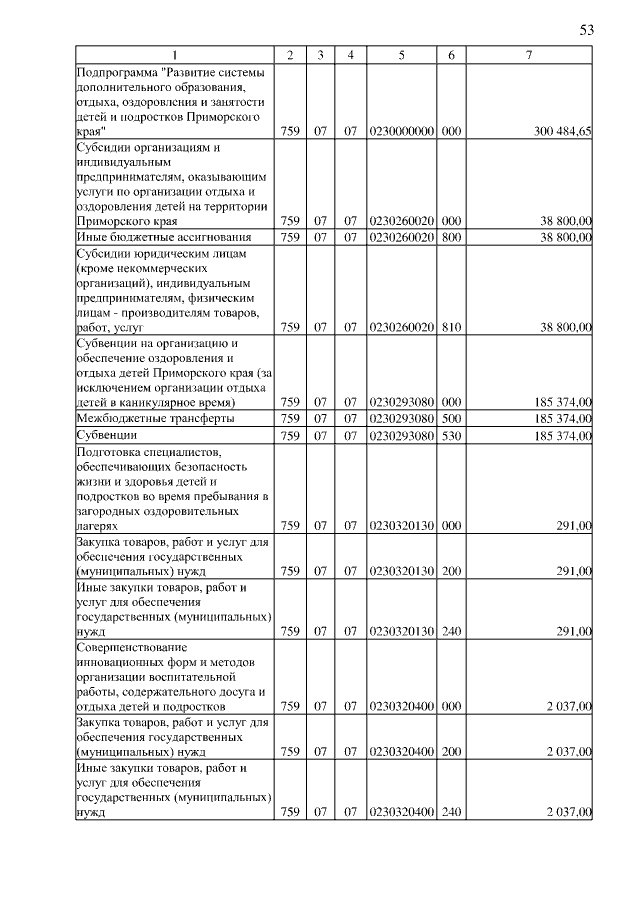 53

| 1 | 2 | 3 | 4 | 5 | 6 | 7 |
|---|---|---|---|---|---|---|
| Подпрограмма "Развитие системы дополнительного образования, отдыха, оздоровления и занятости детей и подростков Приморского края" | 759 | 07 | 07 | 0230000000 | 000 | 300 484,65 |
| Субсидии организациям и индивидуальным предпринимателям, оказывающим услуги по организации отдыха и оздоровления детей на территории Приморского края | 759 | 07 | 07 | 0230260020 | 000 | 38 800,00 |
| Иные бюджетные ассигнования | 759 | 07 | 07 | 0230260020 | 800 | 38 800,00 |
| Субсидии юридическим лицам (кроме некоммерческих организаций), индивидуальным предпринимателям, физическим лицам - производителям товаров, работ, услуг | 759 | 07 | 07 | 0230260020 | 810 | 38 800,00 |
| Субвенции на организацию и обеспечение оздоровления и отдыха детей Приморского края (за исключением организации отдыха детей в каникулярное время) | 759 | 07 | 07 | 0230293080 | 000 | 185 374,00 |
| Межбюджетные трансферты | 759 | 07 | 07 | 0230293080 | 500 | 185 374,00 |
| Субвенции | 759 | 07 | 07 | 0230293080 | 530 | 185 374,00 |
| Подготовка специалистов, обеспечивающих безопасность жизни и здоровья детей и подростков во время пребывания в загородных оздоровительных лагерях | 759 | 07 | 07 | 0230320130 | 000 | 291,00 |
| Закупка товаров, работ и услуг для обеспечения государственных (муниципальных) нужд | 759 | 07 | 07 | 0230320130 | 200 | 291,00 |
| Иные закупки товаров, работ и услуг для обеспечения государственных (муниципальных) нужд | 759 | 07 | 07 | 0230320130 | 240 | 291,00 |
| Совершенствование инновационных форм и методов организации воспитательной работы, содержательного досуга и отдыха детей и подростков | 759 | 07 | 07 | 0230320400 | 000 | 2 037,00 |
| Закупка товаров, работ и услуг для обеспечения государственных (муниципальных) нужд | 759 | 07 | 07 | 0230320400 | 200 | 2 037,00 |
| Иные закупки товаров, работ и услуг для обеспечения государственных (муниципальных) нужд | 759 | 07 | 07 | 0230320400 | 240 | 2 037,00 |